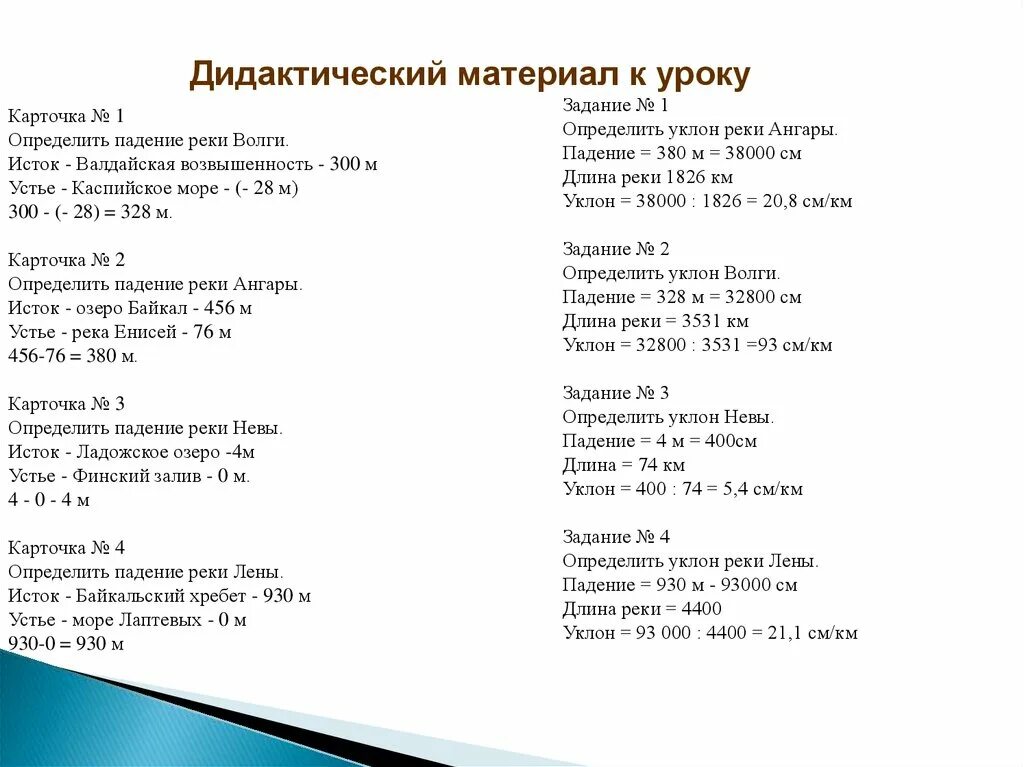 Дидактический материал к уроку

Карточка № 1
Определить падение реки Волги.
Исток - Валдайская возвышенность - 300 м
Устье - Каспийское море - (- 28 м)
300 - (- 28) = 328 м.

Карточка № 2
Определить падение реки Ангары.
Исток - озеро Байкал - 456 м
Устье - река Енисей - 76 м
456-76 = 380 м.

Карточка № 3
Определить падение реки Невы.
Исток - Ладожское озеро -4м
Устье - Финский залив - 0 м.
4 - 0 - 4 м

Карточка № 4
Определить падение реки Лены.
Исток - Байкальский хребет - 930 м
Устье - море Лаптевых - 0 м
930-0 = 930 м

Задание № 1
Определить уклон реки Ангары.
Падение = 380 м = 38000 см
Длина реки 1826 км
Уклон = 38000 : 1826 = 20,8 см/км

Задание № 2
Определить уклон Волги.
Падение = 328 м = 32800 см
Длина реки = 3531 км
Уклон = 32800 : 3531 =93 см/км

Задание № 3
Определить уклон Невы.
Падение = 4 м = 400см
Длина = 74 км
Уклон = 400 : 74 = 5,4 см/км

Задание № 4
Определить уклон реки Лены.
Падение = 930 м - 93000 см
Длина реки = 4400
Уклон = 93 000 : 4400 = 21,1 см/км